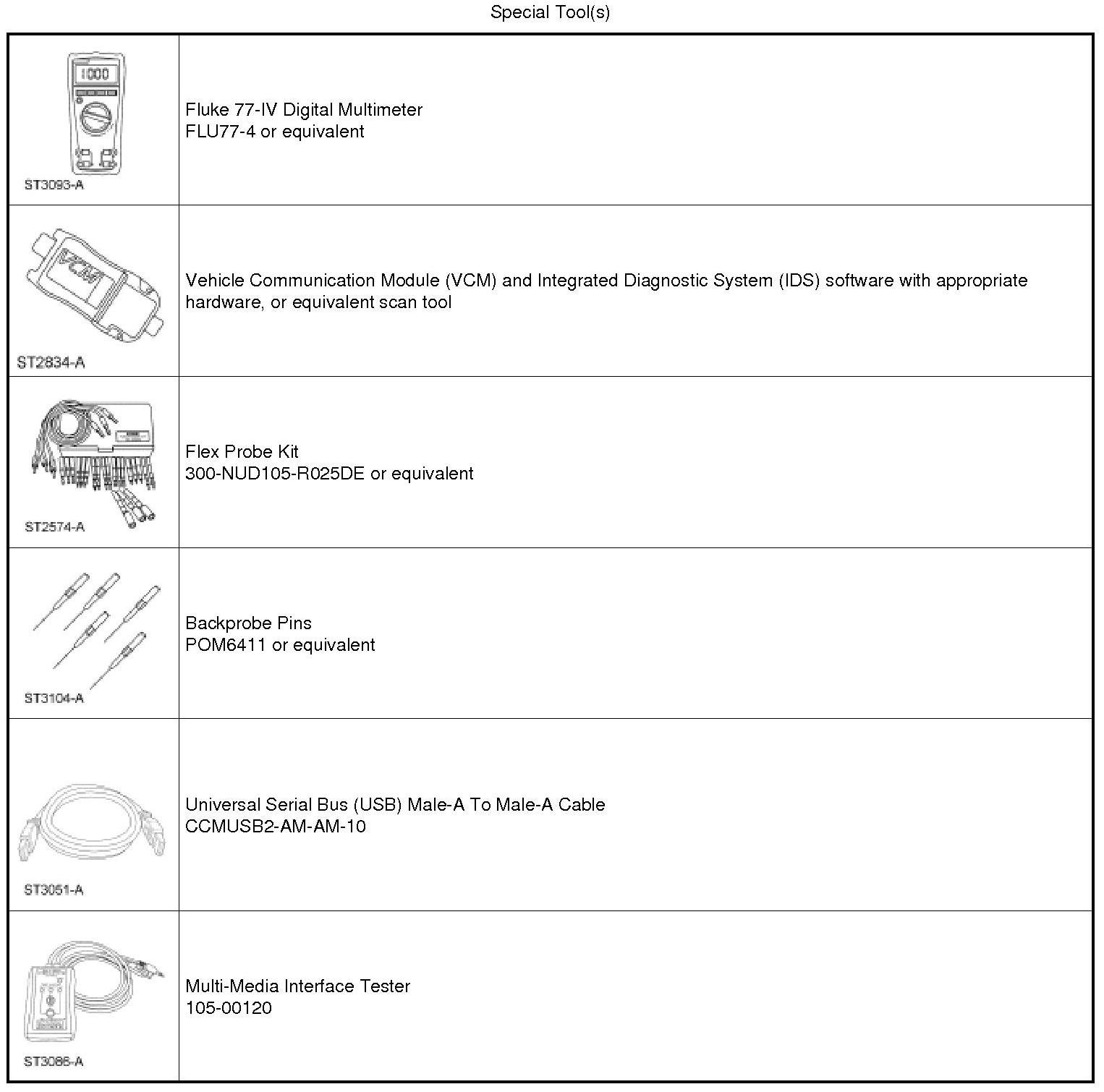 Special Tool(s)

| | |
|---|---|
| 1000 ST3093-A | Fluke 77-IV Digital Multimeter FLU77-4 or equivalent |
| VCM ST2834-A | Vehicle Communication Module (VCM) and Integrated Diagnostic System (IDS) software with appropriate hardware, or equivalent scan tool |
| ST2574-A | Flex Probe Kit 300-NUD105-R025DE or equivalent |
| ST3104-A | Backprobe Pins POM6411 or equivalent |
| ST3051-A | Universal Serial Bus (USB) Male-A To Male-A Cable CCMUSB2-AM-AM-10 |
| ST3086-A | Multi-Media Interface Tester 105-00120 |